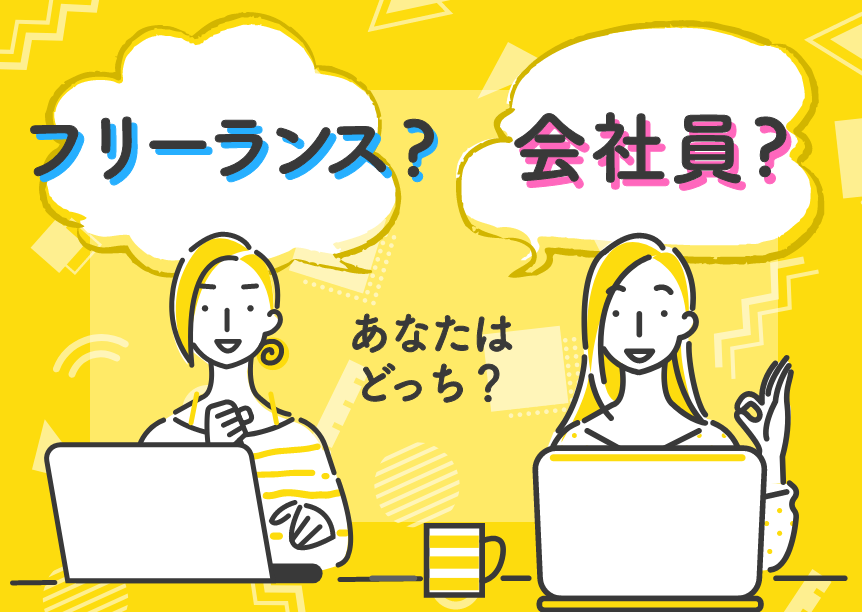 フリーランス？

会社員？

あなたは
どっち？